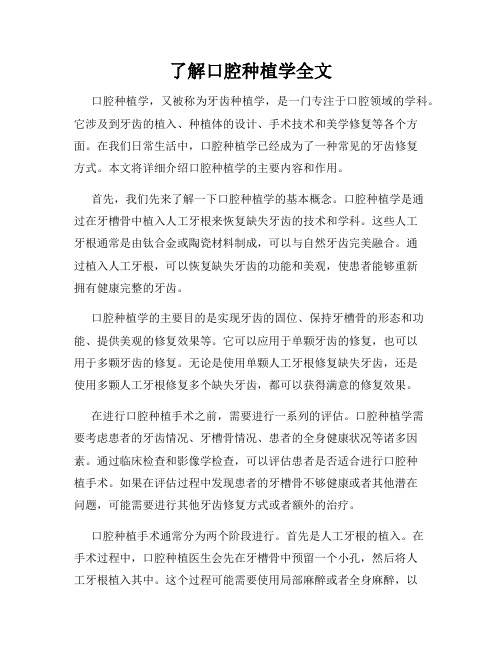 了解口腔种植学全文

口腔种植学，又被称为牙齿种植学，是一门专注于口腔领域的学科。它涉及到牙齿的植入、种植体的设计、手术技术和美学修复等各个方面。在我们日常生活中，口腔种植学已经成为了一种常见的牙齿修复方式。本文将详细介绍口腔种植学的主要内容和作用。

首先，我们先来了解一下口腔种植学的基本概念。口腔种植学是通过在牙槽骨中植入人工牙根来恢复缺失牙齿的技术和学科。这些人工牙根通常是由钛合金或陶瓷材料制成，可以与自然牙齿完美融合。通过植入人工牙根，可以恢复缺失牙齿的功能和美观，使患者能够重新拥有健康完整的牙齿。

口腔种植学的主要目的是实现牙齿的固位、保持牙槽骨的形态和功能、提供美观的修复效果等。它可以应用于单颗牙齿的修复，也可以用于多颗牙齿的修复。无论是使用单颗人工牙根修复缺失牙齿，还是使用多颗人工牙根修复多个缺失牙齿，都可以获得满意的修复效果。

在进行口腔种植手术之前，需要进行一系列的评估。口腔种植学需要考虑患者的牙齿情况、牙槽骨情况、患者的全身健康状况等诸多因素。通过临床检查和影像学检查，可以评估患者是否适合进行口腔种植手术。如果在评估过程中发现患者的牙槽骨不够健康或者其他潜在问题，可能需要进行其他牙齿修复方式或者额外的治疗。

口腔种植手术通常分为两个阶段进行。首先是人工牙根的植入。在手术过程中，口腔种植医生会先在牙槽骨中预留一个小孔，然后将人工牙根植入其中。这个过程可能需要使用局部麻醉或者全身麻醉，以